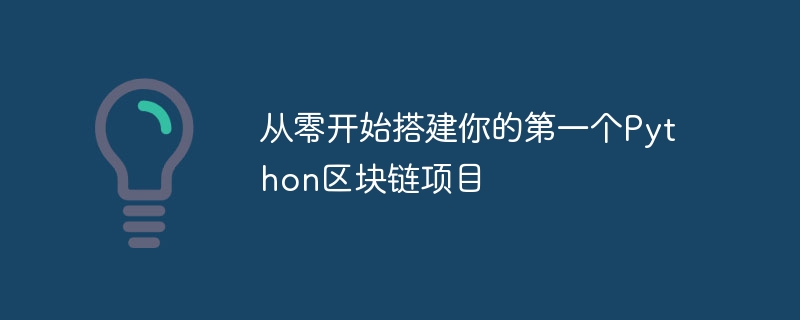 从零开始搭建你的第一个Python区块链项目